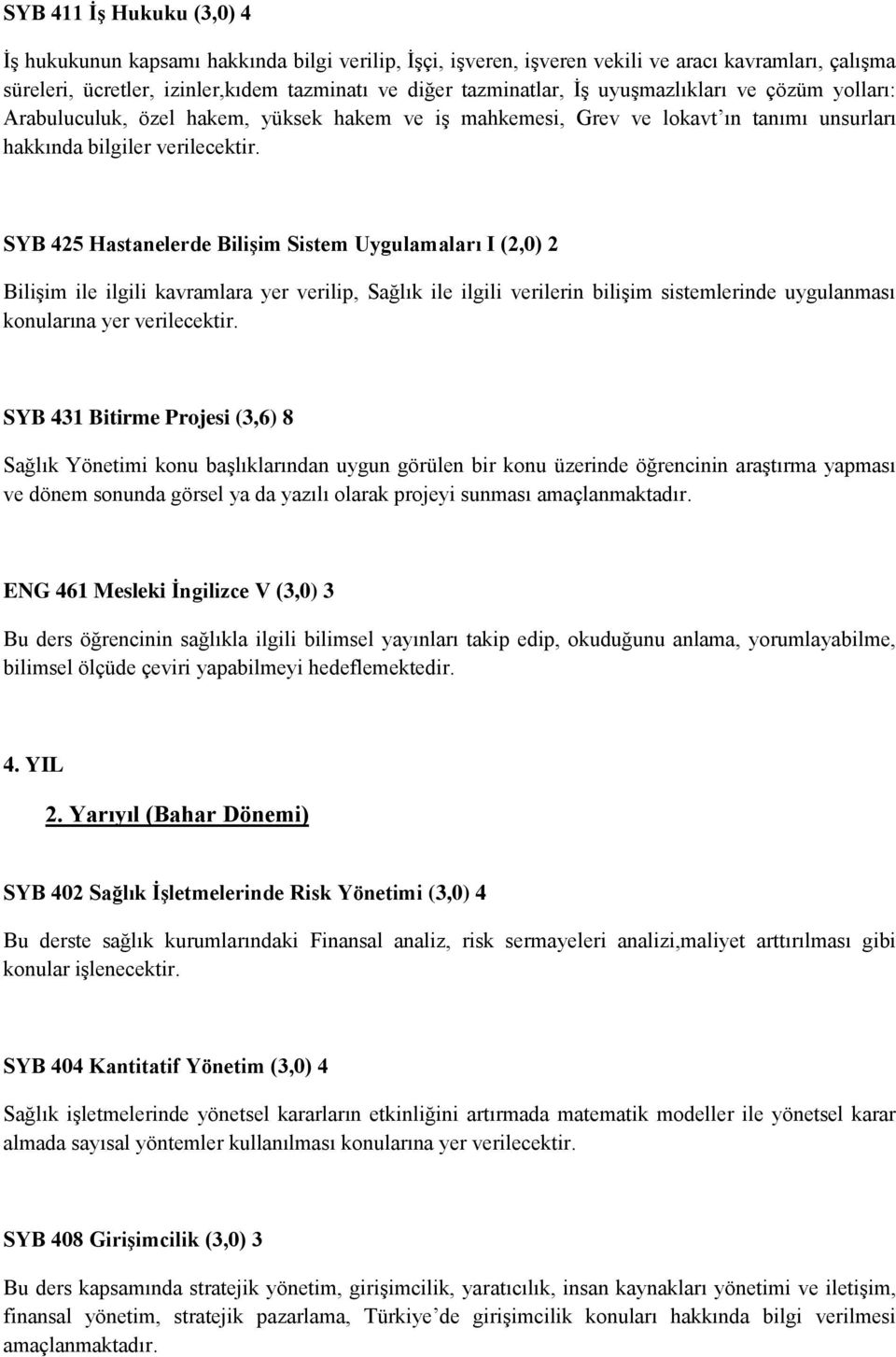 SYB 411 İş Hukuku (3,0) 4

İş hukukunun kapsamı hakkında bilgi verilip, İşçi, işveren, işveren vekili ve aracı kavramları, çalışma süreleri, ücretler, izinler,kıdem tazminatı ve diğer tazminatlar, İş uyuşmazlıkları ve çözüm yolları: Arabuluculuk, özel hakem, yüksek hakem ve iş mahkemesi, Grev ve lokavt'ın tanımı unsurları hakkında bilgiler verilecektir.

SYB 425 Hastanelerde Bilişim Sistem Uygulamaları I (2,0) 2

Bilişim ile ilgili kavramlara yer verilip, Sağlık ile ilgili verilerin bilişim sistemlerinde uygulanması konularına yer verilecektir.

SYB 431 Bitirme Projesi (3,6) 8

Sağlık Yönetimi konu başlıklarından uygun görülen bir konu üzerinde öğrencinin araştırma yapması ve dönem sonunda görsel ya da yazılı olarak projeyi sunması amaçlanmaktadır.

ENG 461 Mesleki İngilizce V (3,0) 3

Bu ders öğrencinin sağlıkla ilgili bilimsel yayınları takip edip, okuduğunu anlama, yorumlayabilme, bilimsel ölçüde çeviri yapabilmeyi hedeflemektedir.

4. YIL

2. Yarıyıl (Bahar Dönemi)

SYB 402 Sağlık İşletmelerinde Risk Yönetimi (3,0) 4

Bu derste sağlık kurumlarındaki Finansal analiz, risk sermayeleri analizi,maliyet arttırılması gibi konular işlenecektir.

SYB 404 Kantitatif Yönetim (3,0) 4

Sağlık işletmelerinde yönetsel kararların etkinliğini artırmada matematik modeller ile yönetsel karar almada sayısal yöntemler kullanılması konularına yer verilecektir.

SYB 408 Girişimcilik (3,0) 3

Bu ders kapsamında stratejik yönetim, girişimcilik, yaratıcılık, insan kaynakları yönetimi ve iletişim, finansal yönetim, stratejik pazarlama, Türkiye'de girişimcilik konuları hakkında bilgi verilmesi amaçlanmaktadır.